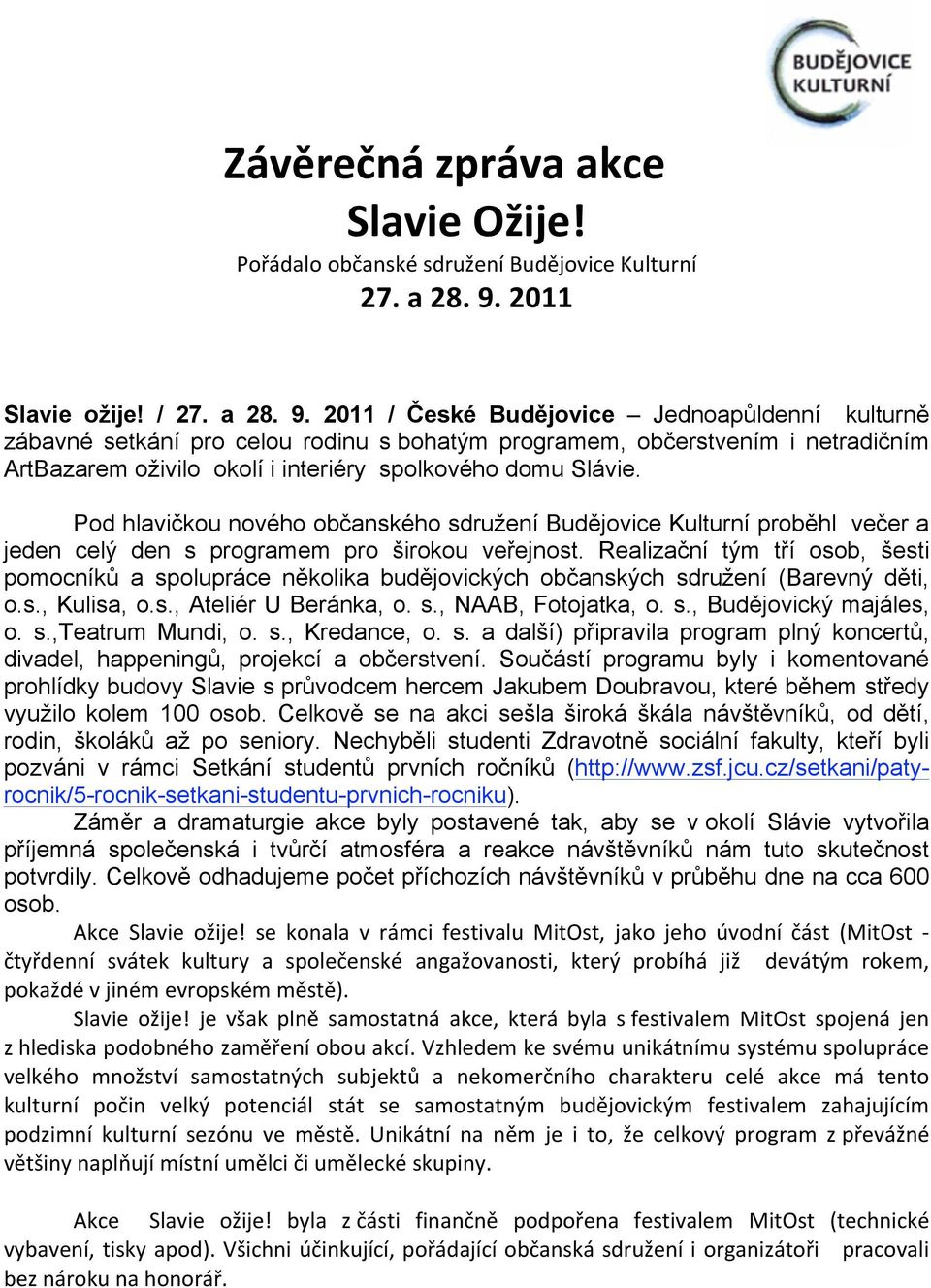 BUDĚJOVICE KULTURNÍ

Závěrečná zpráva akce
Slavie Ožije!
Pořádalo občanské sdružení Budějovice Kulturní
27. a 28. 9. 2011

Slavie ožije! / 27. a 28. 9. 2011 / České Budějovice – Jednoapůldenní kulturně zábavné setkání pro celou rodinu s bohatým programem, občerstvením i netradičním ArtBazarem oživilo okolí i interiéry spolkového domu Slávie.

Pod hlavičkou nového občanského sdružení Budějovice Kulturní proběhl večer a jeden celý den s programem pro širokou veřejnost. Realizační tým tří osob, šesti pomocníků a spolupráce několika budějovických občanských sdružení (Barevný děti, o.s., Kulisa, o.s., Ateliér U Beránka, o. s., NAAB, Fotojatka, o. s., Budějovický majáles, o. s.,Teatrum Mundi, o. s., Kredance, o. s. a další) připravila program plný koncertů, divadel, happeningů, projekcí a občerstvení. Součástí programu byly i komentované prohlídky budovy Slavie s průvodcem hercem Jakubem Doubravou, které během středy využilo kolem 100 osob. Celkově se na akci sešla široká škála návštěvníků, od dětí, rodin, školáků až po seniory. Nechyběli studenti Zdravotně sociální fakulty, kteří byli pozváni v rámci Setkání studentů prvních ročníků (http://www.zsf.jcu.cz/setkani/paty-rocnik/5-rocnik-setkani-studentu-prvnich-rocniku).

Záměr a dramaturgie akce byly postavené tak, aby se v okolí Slávie vytvořila příjemná společenská i tvůrčí atmosféra a reakce návštěvníků nám tuto skutečnost potvrdily. Celkově odhadujeme počet příchozích návštěvníků v průběhu dne na cca 600 osob.

Akce Slavie ožije! se konala v rámci festivalu MitOst, jako jeho úvodní část (MitOst - čtyřdenní svátek kultury a společenské angažovanosti, který probíhá již devátým rokem, pokaždé v jiném evropském městě).

Slavie ožije! je však plně samostatná akce, která byla s festivalem MitOst spojená jen z hlediska podobného zaměření obou akcí. Vzhledem ke svému unikátnímu systému spolupráce velkého množství samostatných subjektů a nekomerčního charakteru celé akce má tento kulturní počin velký potenciál stát se samostatným budějovickým festivalem zahajujícím podzimní kulturní sezónu ve městě. Unikátní na něm je i to, že celkový program z převážné většiny naplňují místní umělci či umělecké skupiny.

Akce Slavie ožije! byla z části finančně podpořena festivalem MitOst (technické vybavení, tisky apod). Všichni účinkující, pořádající občanská sdružení i organizátoři pracovali bez nároku na honorář.